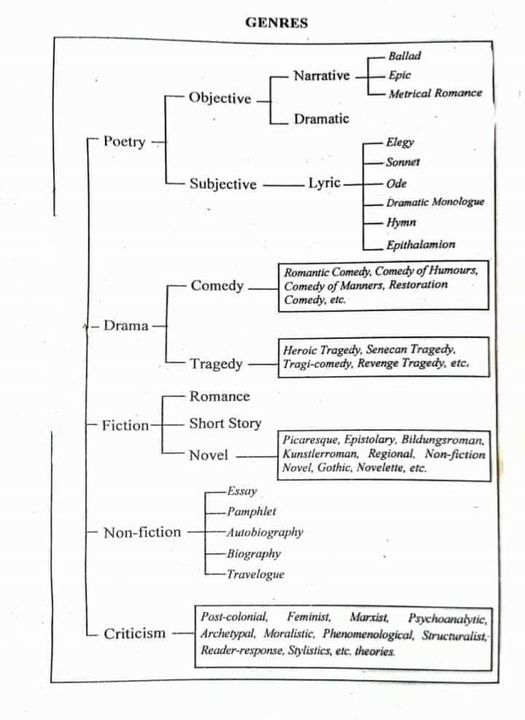 GENRES

Poetry
Objective
Narrative
Ballad
Epic
Metrical Romance
Dramatic
Subjective
Lyric
Elegy
Sonnet
Ode
Dramatic Monologue
Hymn
Epithalamion

Drama
Comedy
Romantic Comedy, Comedy of Humours, Comedy of Manners, Restoration Comedy, etc.
Tragedy
Heroic Tragedy, Senecan Tragedy, Tragi-comedy, Revenge Tragedy, etc.

Fiction
Romance
Short Story
Novel
Picaresque, Epistolary, Bildungsroman, Kunstlerroman, Regional, Non-fiction Novel, Gothic, Novelette, etc.

Non-fiction
Essay
Pamphlet
Autobiography
Biography
Travelogue

Criticism
Post-colonial, Feminist, Marxist, Psychoanalytic, Archetypal, Moralistic, Phenomenological, Structuralist, Reader-response, Stylistics, etc. theories.